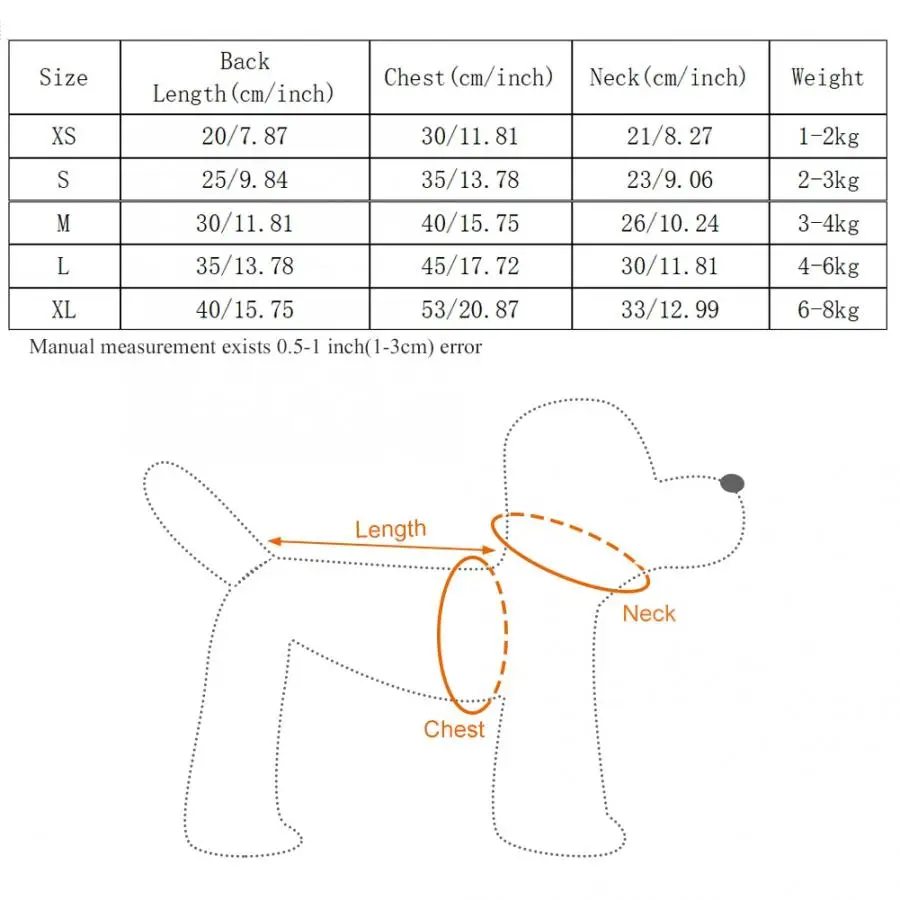 | Size | Back Length(cm/inch) | Chest(cm/inch) | Neck(cm/inch) | Weight |
|---|---|---|---|---|
| XS | 20/7.87 | 30/11.81 | 21/8.27 | 1-2kg |
| S | 25/9.84 | 35/13.78 | 23/9.06 | 2-3kg |
| M | 30/11.81 | 40/15.75 | 26/10.24 | 3-4kg |
| L | 35/13.78 | 45/17.72 | 30/11.81 | 4-6kg |
| XL | 40/15.75 | 53/20.87 | 33/12.99 | 6-8kg |

Manual measurement exists 0.5-1 inch(1-3cm) error

Length

Neck

Chest